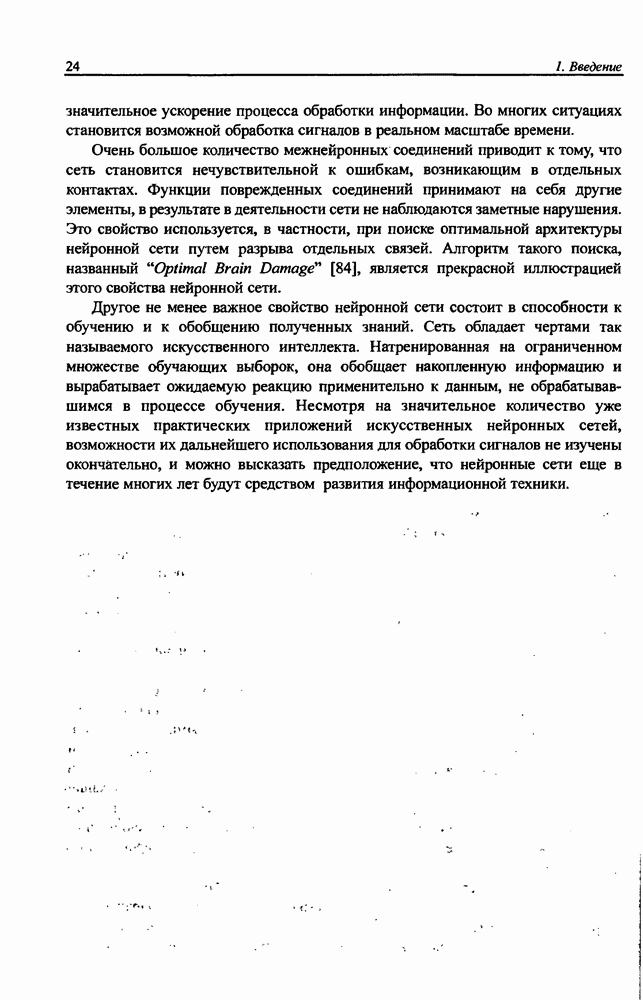 24

1. Введение

значительное ускорение процесса обработки информации. Во многих ситуациях становится возможной обработка сигналов в реальном масштабе времени.

Очень большое количество межнейронных соединений приводит к тому, что сеть становится нечувствительной к ошибкам, возникающим в отдельных контактах. Функции поврежденных соединений принимают на себя другие элементы, в результате в деятельности сети не наблюдаются заметные нарушения. Это свойство используется, в частности, при поиске оптимальной архитектуры нейронной сети путем разрыва отдельных связей. Алгоритм такого поиска, названный "Optimal Brain Damage" [84], является прекрасной иллюстрацией этого свойства нейронной сети.

Другое не менее важное свойство нейронной сети состоит в способности к обучению и к обобщению полученных знаний. Сеть обладает чертами так называемого искусственного интеллекта. Натренированная на ограниченном множестве обучающих выборок, она обобщает накопленную информацию и вырабатывает ожидаемую реакцию применительно к данным, не обрабатывавшимся в процессе обучения. Несмотря на значительное количество уже известных практических приложений искусственных нейронных сетей, возможности их дальнейшего использования для обработки сигналов не изучены окончательно, и можно высказать предположение, что нейронные сети еще в течение многих лет будут средством развития информационной техники.